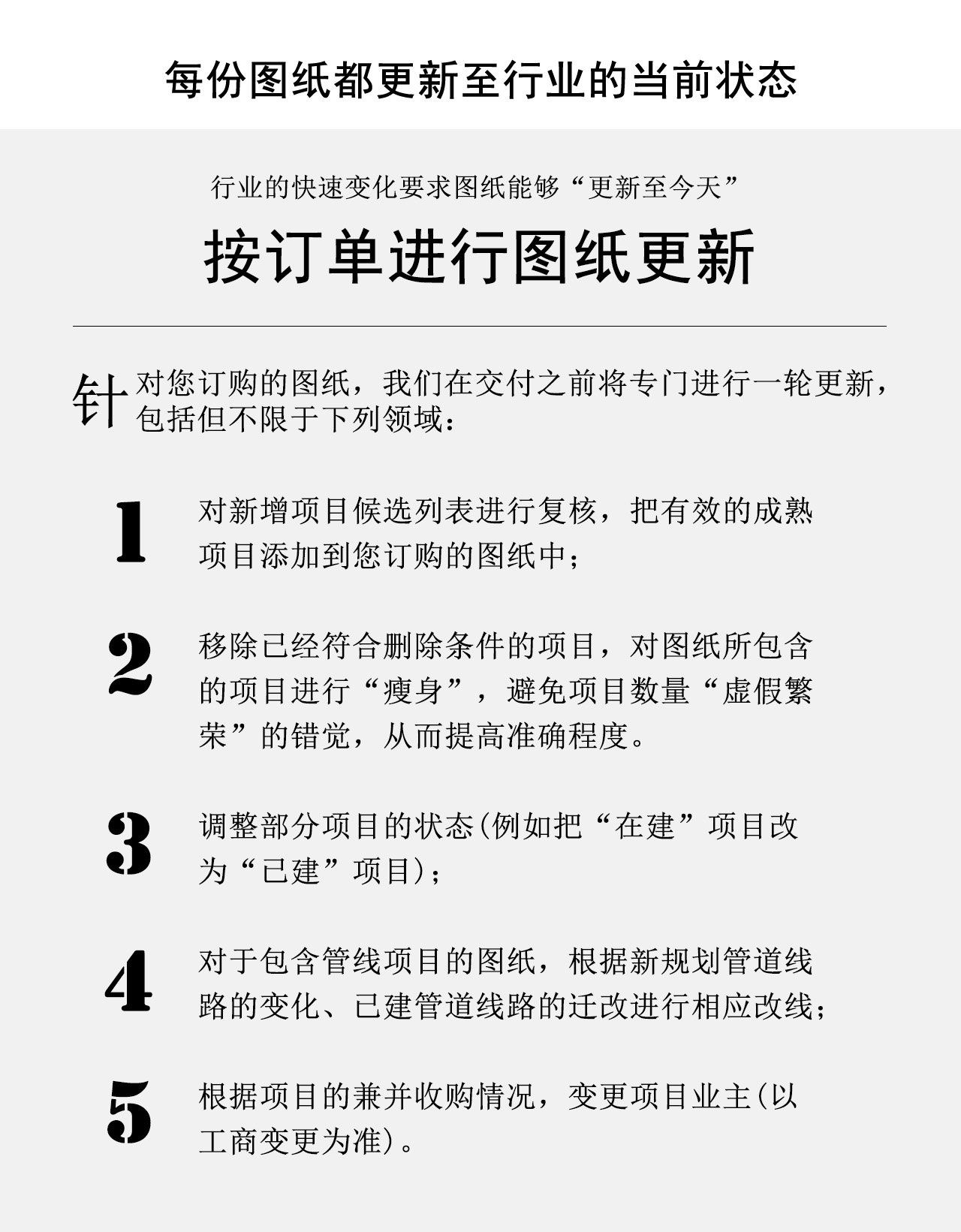 每份图纸都更新至行业的当前状态

行业的快速变化要求图纸能够“更新至今天”

按订单进行图纸更新

针对您订购的图纸，我们在交付之前将专门进行一轮更新，包括但不限于下列领域：

1 对新增项目候选列表进行复核，把有效的成熟项目添加到您订购的图纸中；

2 移除已经符合删除条件的项目，对图纸所包含的项目进行“瘦身”，避免项目数量“虚假繁荣”的错觉，从而提高准确程度。

3 调整部分项目的状态(例如把“在建”项目改为“已建”项目)；

4 对于包含管线项目的图纸，根据新规划管道线路的变化、已建管道线路的迁改进行相应改线；

5 根据项目的兼并收购情况，变更项目业主(以工商变更为准)。